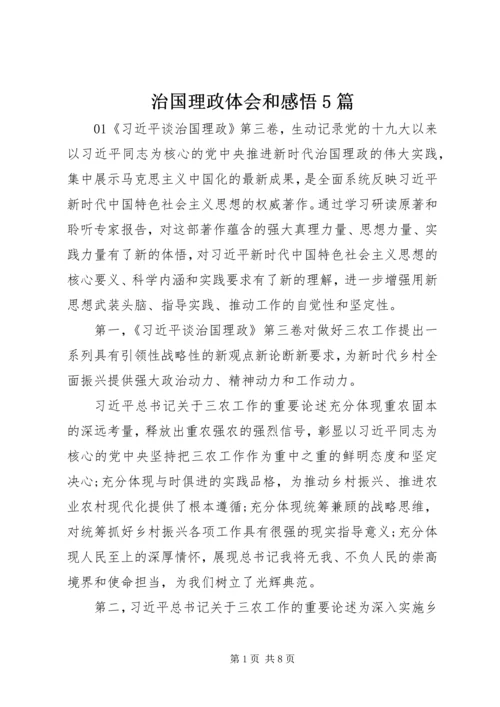 治国理政体会和感悟5篇

01《习近平谈治国理政》第三卷，生动记录党的十九大以来以习近平同志为核心的党中央推进新时代治国理政的伟大实践，集中展示马克思主义中国化的最新成果，是全面系统反映习近平新时代中国特色社会主义思想的权威著作。通过学习研读原著和聆听专家报告，对这部著作蕴含的强大真理力量、思想力量、实践力量有了新的体悟，对习近平新时代中国特色社会主义思想的核心要义、科学内涵和实践要求有了新的理解，进一步增强用新思想武装头脑、指导实践、推动工作的自觉性和坚定性。

第一，《习近平谈治国理政》第三卷对做好三农工作提出一系列具有引领性战略性的新观点新论断新要求，为新时代乡村全面振兴提供强大政治动力、精神动力和工作动力。

习近平总书记关于三农工作的重要论述充分体现重农固本的深远考量，释放出重农强农的强烈信号，彰显以习近平同志为核心的党中央坚持把三农工作作为重中之重的鲜明态度和坚定决心;充分体现与时俱进的实践品格，为推动乡村振兴、推进农业农村现代化提供了根本遵循;充分体现统筹兼顾的战略思维，对统筹抓好乡村振兴各项工作具有很强的现实指导意义;充分体现人民至上的深厚情怀，展现总书记我将无我、不负人民的崇高境界和使命担当，为我们树立了光辉典范。

第二，习近平总书记关于三农工作的重要论述为深入实施乡

第1页 共8页